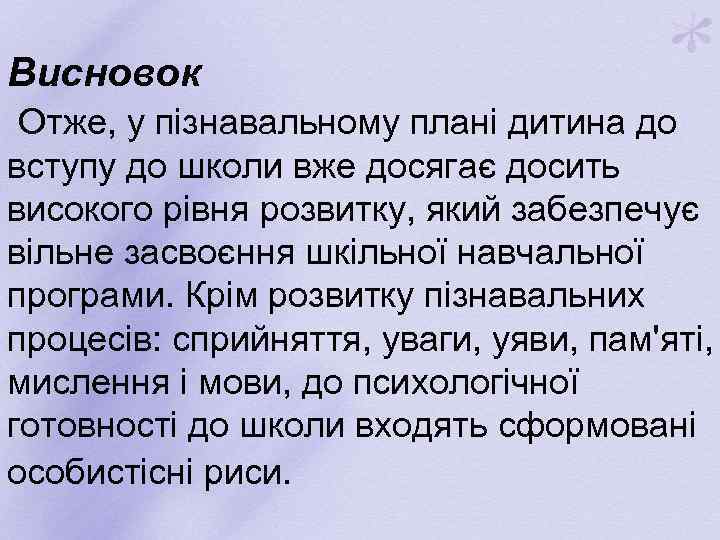 Висновок

Отже, у пізнавальному плані дитина до вступу до школи вже досягає досить високого рівня розвитку, який забезпечує вільне засвоєння шкільної навчальної програми. Крім розвитку пізнавальних процесів: сприйняття, уваги, уяви, пам'яті, мислення і мови, до психологічної готовності до школи входять сформовані особистісні риси.